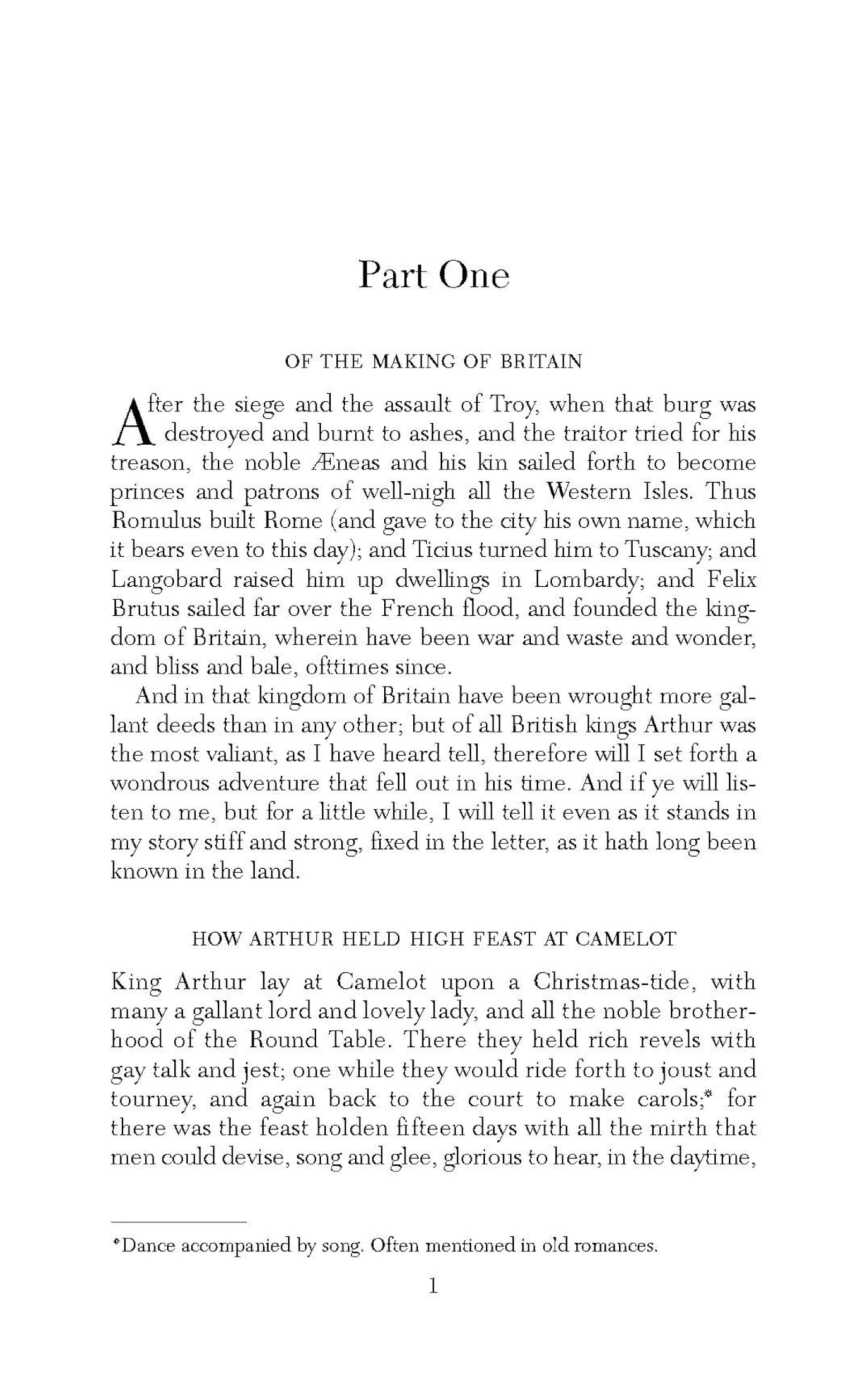 Part One

OF THE MAKING OF BRITAIN

After the siege and the assault of Troy, when that burg was destroyed and burnt to ashes, and the traitor tried for his treason, the noble Æneas and his kin sailed forth to become princes and patrons of well-nigh all the Western Isles. Thus Romulus built Rome (and gave to the city his own name, which it bears even to this day); and Ticius turned him to Tuscany; and Langobard raised him up dwellings in Lombardy; and Felix Brutus sailed far over the French flood, and founded the kingdom of Britain, wherein have been war and waste and wonder, and bliss and bale, ofttimes since.

And in that kingdom of Britain have been wrought more gallant deeds than in any other; but of all British kings Arthur was the most valiant, as I have heard tell, therefore will I set forth a wondrous adventure that fell out in his time. And if ye will listen to me, but for a little while, I will tell it even as it stands in my story stiff and strong, fixed in the letter, as it hath long been known in the land.

HOW ARTHUR HELD HIGH FEAST AT CAMELOT

King Arthur lay at Camelot upon a Christmas-tide, with many a gallant lord and lovely lady, and all the noble brotherhood of the Round Table. There they held rich revels with gay talk and jest; one while they would ride forth to joust and tourney, and again back to the court to make carols;* for there was the feast holden fifteen days with all the mirth that men could devise, song and glee, glorious to hear, in the daytime,

*Dance accompanied by song. Often mentioned in old romances.

1